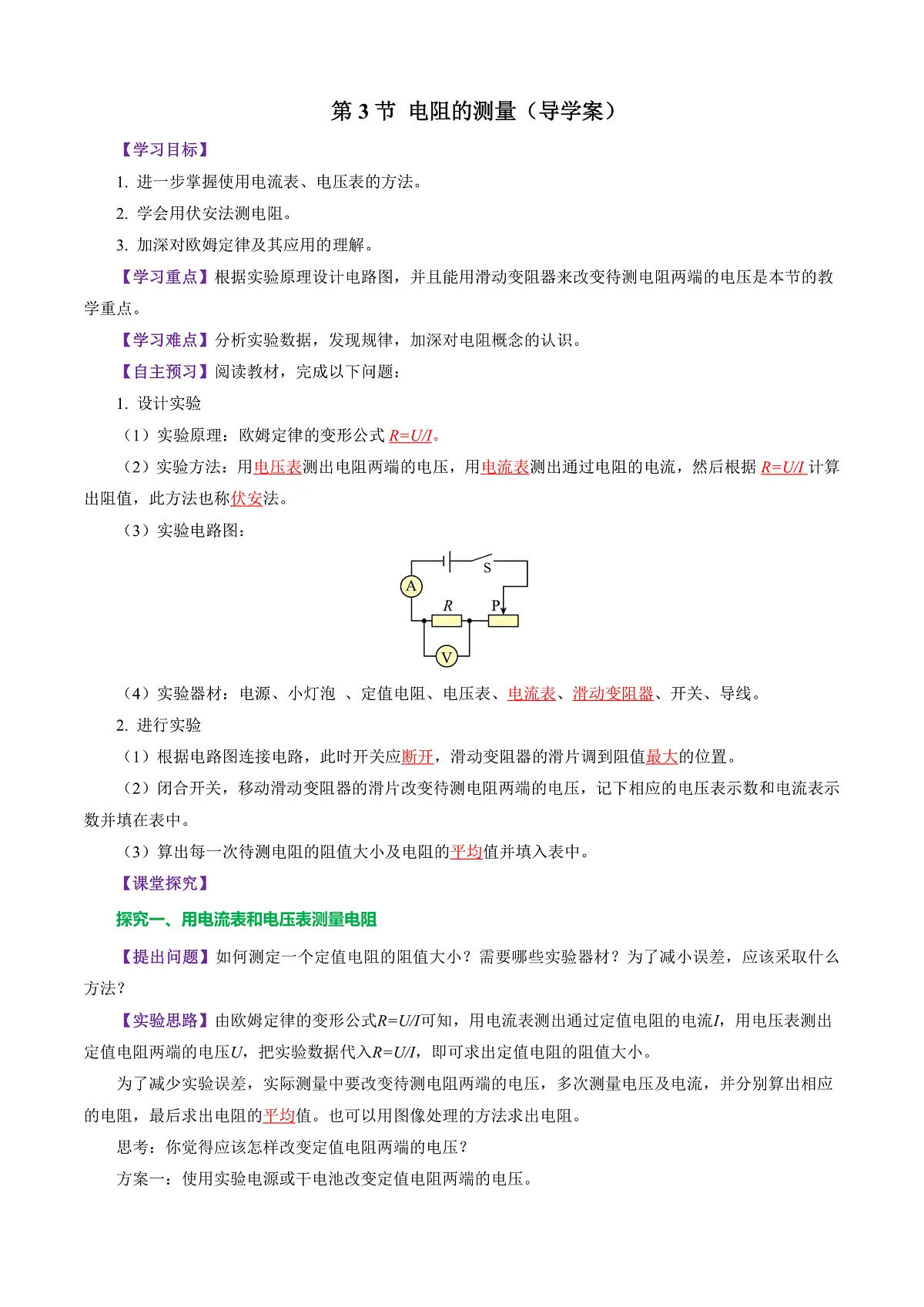 第 3 节  电阻的测量（导学案）

【学习目标】

1. 进一步掌握使用电流表、电压表的方法。

2. 学会用伏安法测电阻。

3. 加深对欧姆定律及其应用的理解。

【学习重点】根据实验原理设计电路图，并且能用滑动变阻器来改变待测电阻两端的电压是本节的教学重点。

【学习难点】分析实验数据，发现规律，加深对电阻概念的认识。

【自主预习】阅读教材，完成以下问题：

1. 设计实验

（1）实验原理：欧姆定律的变形公式 $R=U/I$。

（2）实验方法：用电压表测出电阻两端的电压，用电流表测出通过电阻的电流，然后根据 $R=U/I$ 计算出阻值，此方法也称伏安法。

（3）实验电路图：

S
A
R
P
V

（4）实验器材：电源、小灯泡 、定值电阻、电压表、电流表、滑动变阻器、开关、导线。

2. 进行实验

（1）根据电路图连接电路，此时开关应断开，滑动变阻器的滑片调到阻值最大的位置。

（2）闭合开关，移动滑动变阻器的滑片改变待测电阻两端的电压，记下相应的电压表示数和电流表示数并填在表中。

（3）算出每一次待测电阻的阻值大小及电阻的平均值并填入表中。

【课堂探究】

探究一、用电流表和电压表测量电阻

【提出问题】如何测定一个定值电阻的阻值大小？需要哪些实验器材？为了减小误差，应该采取什么方法？

【实验思路】由欧姆定律的变形公式$R=U/I$可知，用电流表测出通过定值电阻的电流$I$，用电压表测出定值电阻两端的电压$U$，把实验数据代入$R=U/I$，即可求出定值电阻的阻值大小。

为了减少实验误差，实际测量中要改变待测电阻两端的电压，多次测量电压及电流，并分别算出相应的电阻，最后求出电阻的平均值。也可以用图像处理的方法求出电阻。

思考：你觉得应该怎样改变定值电阻两端的电压？

方案一：使用实验电源或干电池改变定值电阻两端的电压。